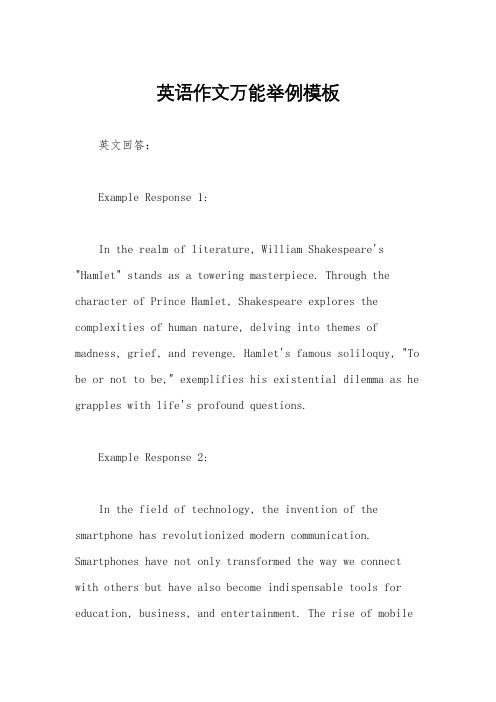 英语作文万能举例模板

英文回答：

Example Response 1:

In the realm of literature, William Shakespeare's "Hamlet" stands as a towering masterpiece. Through the character of Prince Hamlet, Shakespeare explores the complexities of human nature, delving into themes of madness, grief, and revenge. Hamlet's famous soliloquy, "To be or not to be," exemplifies his existential dilemma as he grapples with life's profound questions.

Example Response 2:

In the field of technology, the invention of the smartphone has revolutionized modern communication. Smartphones have not only transformed the way we connect with others but have also become indispensable tools for education, business, and entertainment. The rise of mobile